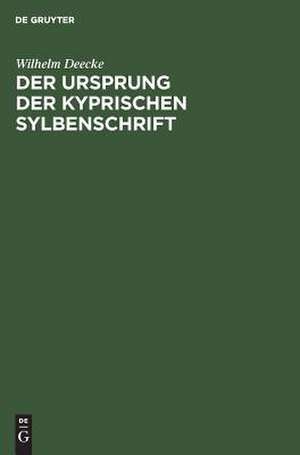 DE GRUYTER

Wilhelm Deecke

DER URSPRUNG DER KYPRISCHEN SYLBENSCHRIFT

DE
G